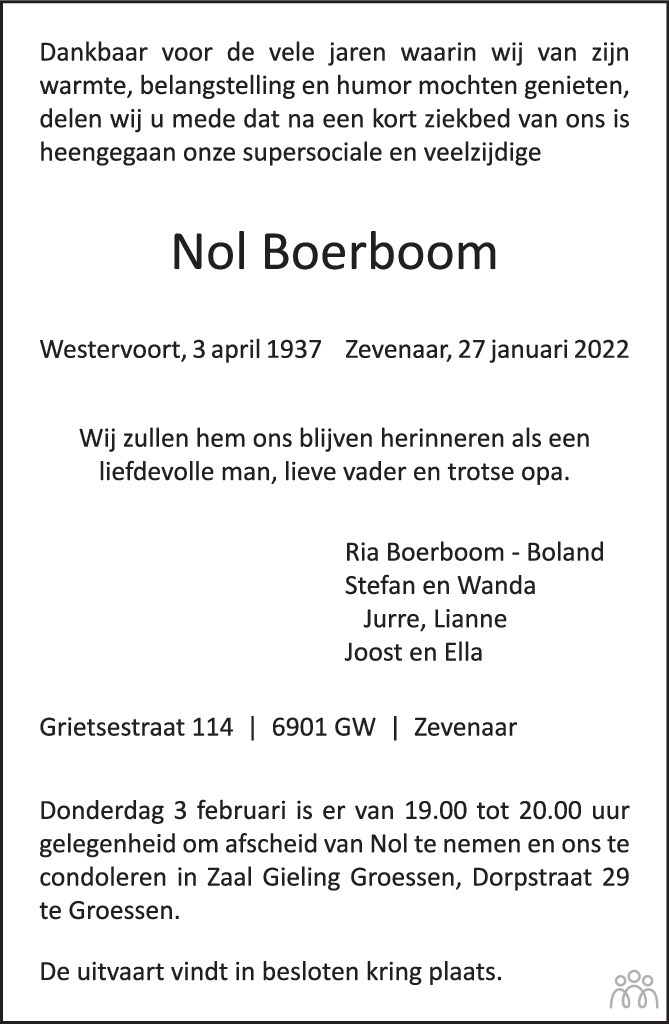 Dankbaar voor de vele jaren waarin wij van zijn warmte, belangstelling en humor mochten genieten, delen wij u mede dat na een kort ziekbed van ons is heengegaan onze supersociale en veelzijdige

Nol Boerboom

Westervoort, 3 april 1937    Zevenaar, 27 januari 2022

Wij zullen hem ons blijven herinneren als een liefdevolle man, lieve vader en trotse opa.

Ria Boerboom - Boland
Stefan en Wanda
Jurre, Lianne
Joost en Ella

Grietsestraat 114 | 6901 GW | Zevenaar

Donderdag 3 februari is er van 19.00 tot 20.00 uur gelegenheid om afscheid van Nol te nemen en ons te condoleren in Zaal Gieling Groessen, Dorpstraat 29 te Groessen.

De uitvaart vindt in besloten kring plaats.